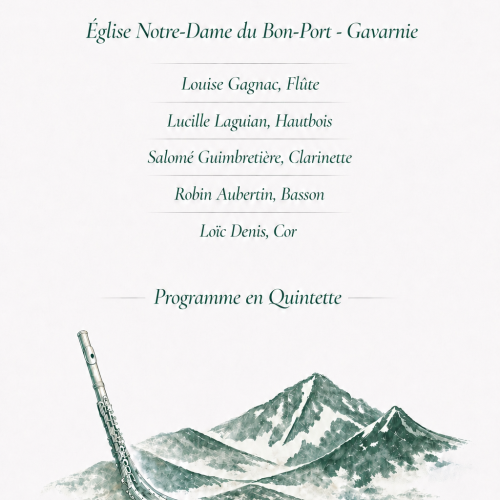 Église Notre-Dame du Bon-Port - Gavarnie

Louise Gagnac, Flûte

Lucille Laguian, Hautbois

Salomé Guimbretière, Clarinette

Robin Aubertin, Basson

Loïc Denis, Cor

Programme en Quintette